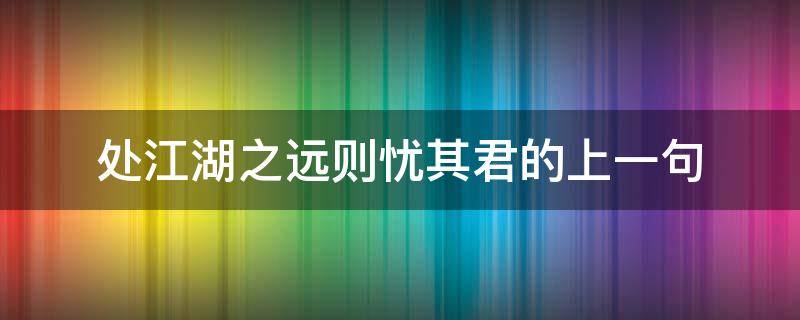 处江湖之远则忧其君的上一句